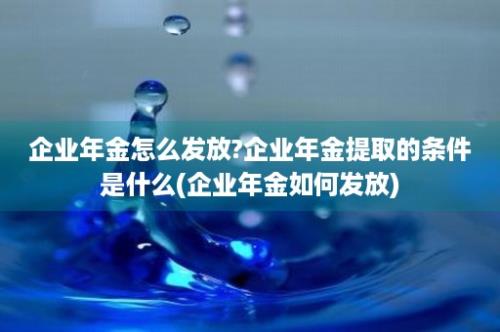 企业年金怎么发放?企业年金提取的条件是什么(企业年金如何发放)